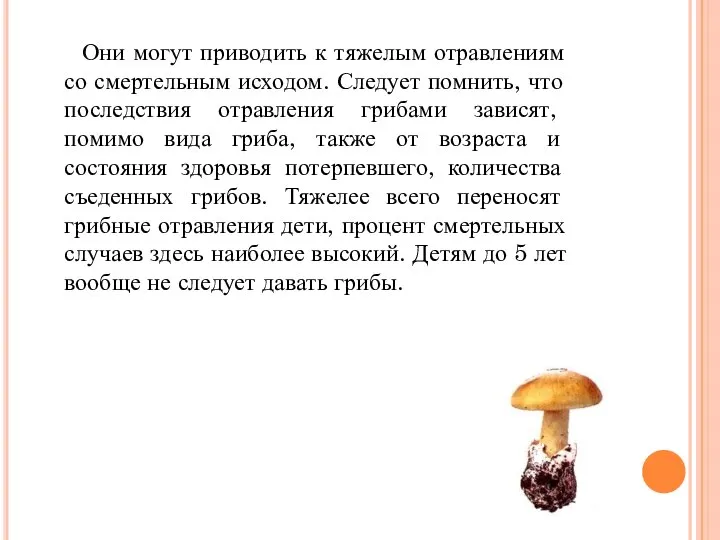 Они могут приводить к тяжелым отравлениям со смертельным исходом. Следует помнить, что последствия отравления грибами зависят, помимо вида гриба, также от возраста и состояния здоровья потерпевшего, количества съеденных грибов. Тяжелее всего переносят грибные отравления дети, процент смертельных случаев здесь наиболее высокий. Детям до 5 лет вообще не следует давать грибы.